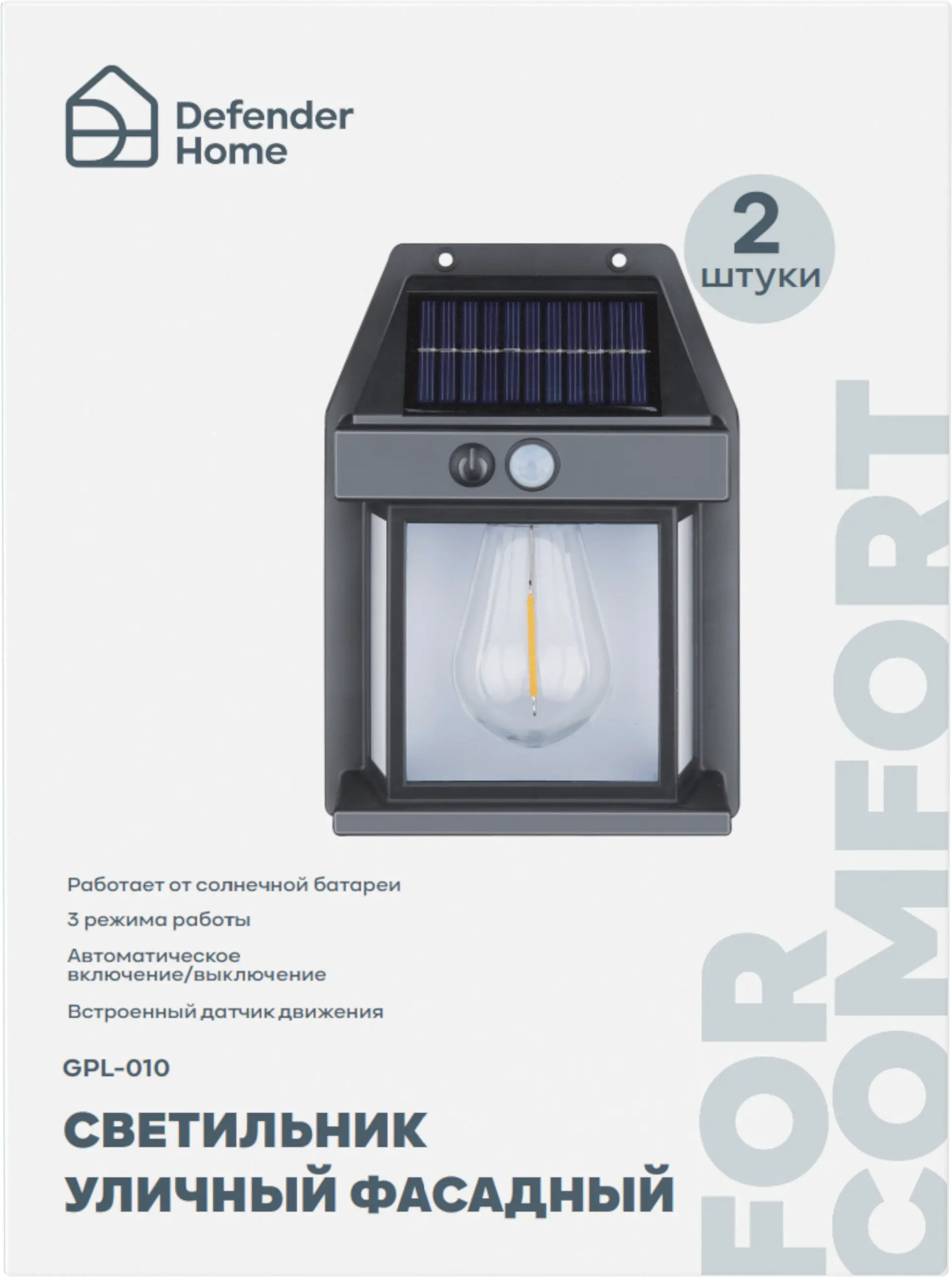 Defender Home

2 штуки

Работает от солнечной батареи

3 режима работы

Автоматическое включение/выключение

Встроенный датчик движения

GPL-010

СВЕТИЛЬНИК УЛИЧНЫЙ ФАСАДНЫЙ

FOR COMFORT